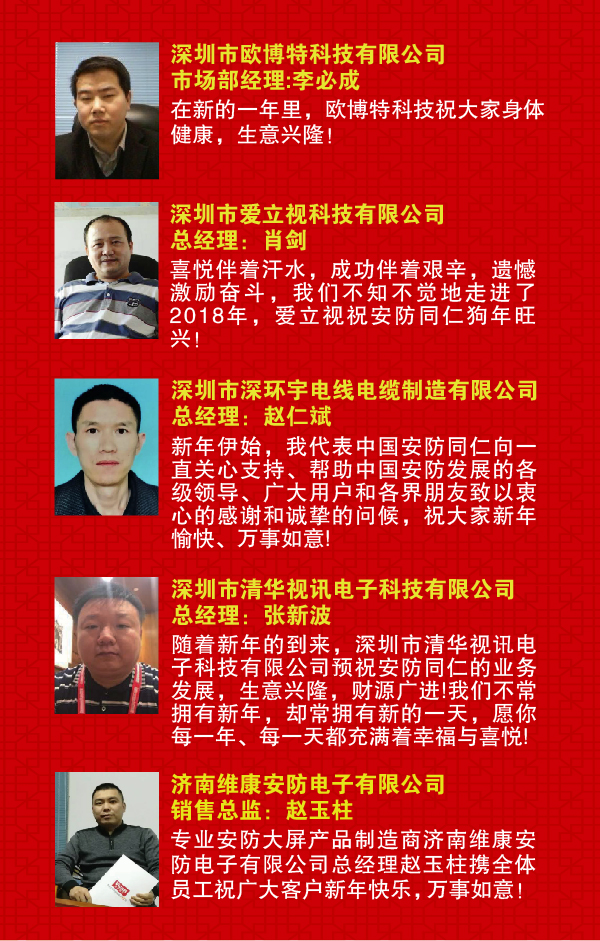 深圳市欧博特科技有限公司
市场部经理:李必成

在新的一年里，欧博特科技祝大家身体健康，生意兴隆!

深圳市爱立视科技有限公司
总经理：肖剑

喜悦伴着汗水，成功伴着艰辛，遗憾激励奋斗，我们不知不觉地走进了2018年，爱立视祝安防同仁狗年旺兴!

深圳市深环宇电线电缆制造有限公司
总经理：赵仁斌

新年伊始，我代表中国安防同仁向一直关心支持、帮助中国安防发展的各级领导、广大用户和各界朋友致以衷心的感谢和诚挚的问候，祝大家新年愉快、万事如意!

深圳市清华视讯电子科技有限公司
总经理：张新波

随着新年的到来，深圳市清华视讯电子科技有限公司预祝安防同仁的业务发展，生意兴隆，财源广进!我们不常拥有新年，却常拥有新的一天，愿你每一年、每一天都充满着幸福与喜悦!

济南维康安防电子有限公司
销售总监：赵玉柱

专业安防大屏产品制造商济南维康安防电子有限公司总经理赵玉柱携全体员工祝广大客户新年快乐，万事如意!